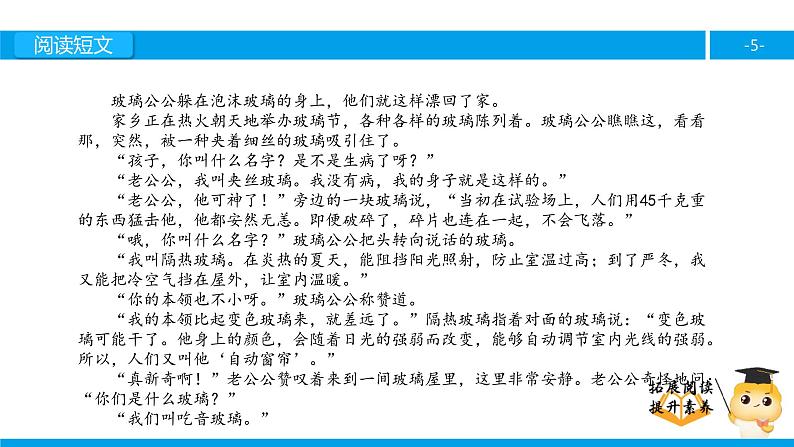 阅读短文

-5-

玻璃公公躲在泡沫玻璃的身上，他们就这样漂回了家。

家乡正在热火朝天地举办玻璃节，各种各样的玻璃陈列着。玻璃公公瞧瞧这，看看那，突然，被一种夹着细丝的玻璃吸引住了。

“孩子，你叫什么名字？是不是生病了呀？”

“老公公，我叫夹丝玻璃。我没有病，我的身子就是这样的。”

“老公公，他可神了！”旁边的一块玻璃说，“当初在试验场上，人们用45千克重的东西猛击他，他都安然无恙。即便破碎了，碎片也连在一起，不会飞落。”

“哦，你叫什么名字？”玻璃公公把头转向说话的玻璃。

“我叫隔热玻璃。在炎热的夏天，能阻挡阳光照射，防止室温过高；到了严冬，我又能把冷空气挡在屋外，让室内温暖。”

“你的本领也不小呀。”玻璃公公称赞道。

“我的本领比起变色玻璃来，就差远了。”隔热玻璃指着对面的玻璃说：“变色玻璃可能干了。他身上的颜色，会随着日光的强弱而改变，能够自动调节室内光线的强弱。所以，人们又叫他‘自动窗帘’。”

“真新奇啊！”老公公赞叹着来到一间玻璃屋里，这里非常安静。老公公奇怪地问：“你们是什么玻璃？”

“我们叫吃音玻璃。”

拓展阅读
提升素养